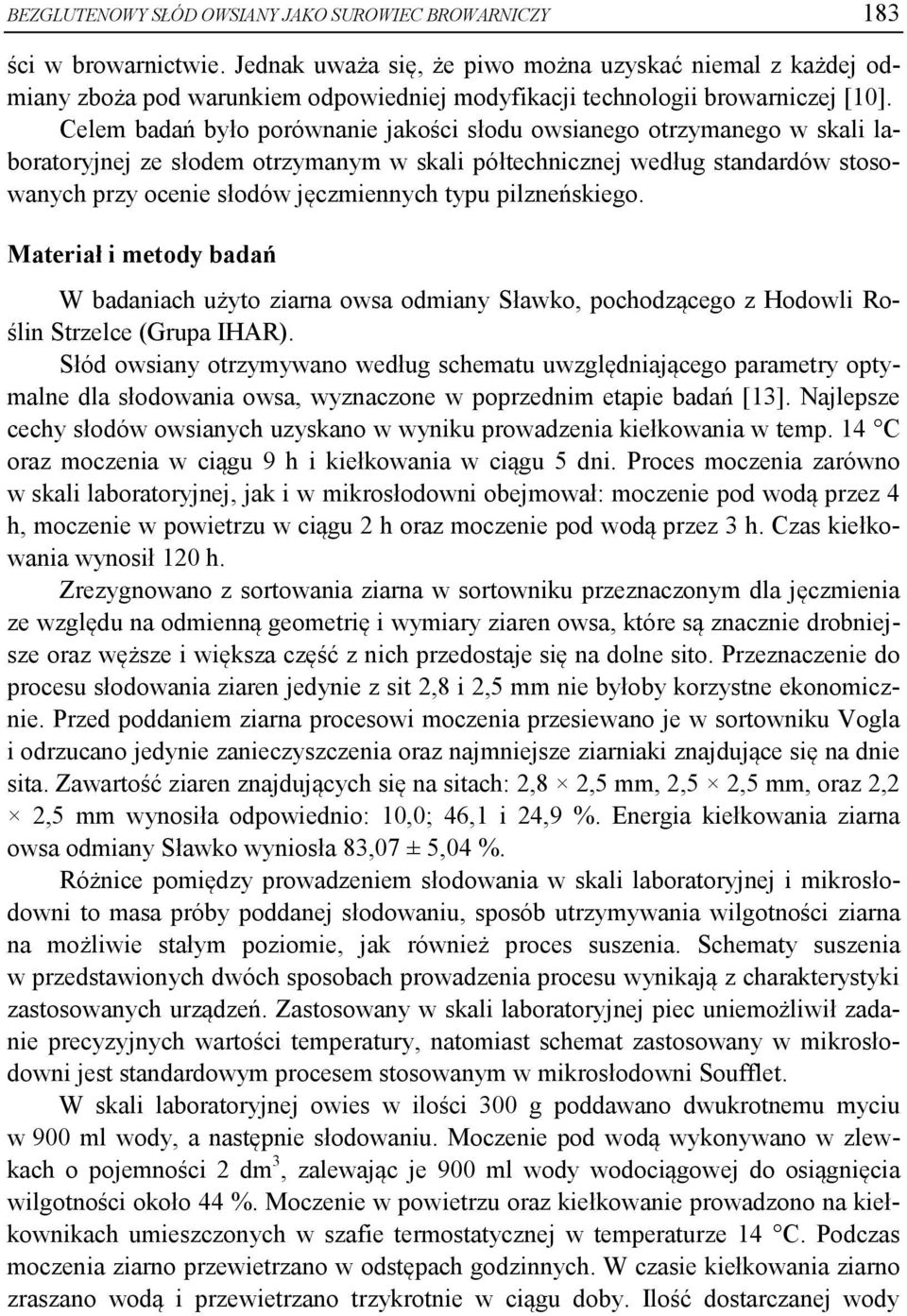 BEZGLUTENOWY SŁÓD OWSIANY JAKO SUROWIEC BROWARNICZY 183

ści w browarnictwie. Jednak uważa się, że piwo można uzyskać niemal z każdej odmiany zboża pod warunkiem odpowiedniej modyfikacji technologii browarniczej [10].

Celem badań było porównanie jakości słodu owsianego otrzymanego w skali laboratoryjnej ze słodem otrzymanym w skali półtechnicznej według standardów stosowanych przy ocenie słodów jęczmiennych typu pilzneńskiego.

Materiał i metody badań

W badaniach użyto ziarna owsa odmiany Sławko, pochodzącego z Hodowli Roślin Strzelce (Grupa IHAR).

Słód owsiany otrzymywano według schematu uwzględniającego parametry optymalne dla słodowania owsa, wyznaczone w poprzednim etapie badań [13]. Najlepsze cechy słodów owsianych uzyskano w wyniku prowadzenia kiełkowania w temp. 14 °C oraz moczenia w ciągu 9 h i kiełkowania w ciągu 5 dni. Proces moczenia zarówno w skali laboratoryjnej, jak i w mikrosłodowni obejmował: moczenie pod wodą przez 4 h, moczenie w powietrzu w ciągu 2 h oraz moczenie pod wodą przez 3 h. Czas kiełkowania wynosił 120 h.

Zrezygnowano z sortowania ziarna w sortowniku przeznaczonym dla jęczmienia ze względu na odmienną geometrię i wymiary ziaren owsa, które są znacznie drobniejsze oraz węższe i większa część z nich przedostaje się na dolne sito. Przeznaczenie do procesu słodowania ziaren jedynie z sit 2,8 i 2,5 mm nie byłoby korzystne ekonomicznie. Przed poddaniem ziarna procesowi moczenia przesiewano je w sortowniku Vogla i odrzucano jedynie zanieczyszczenia oraz najmniejsze ziarniaki znajdujące się na dnie sita. Zawartość ziaren znajdujących się na sitach: 2,8 × 2,5 mm, 2,5 × 2,5 mm, oraz 2,2 × 2,5 mm wynosiła odpowiednio: 10,0; 46,1 i 24,9 %. Energia kiełkowania ziarna owsa odmiany Sławko wyniosła 83,07 ± 5,04 %.

Różnice pomiędzy prowadzeniem słodowania w skali laboratoryjnej i mikrosłodowni to masa próby poddanej słodowaniu, sposób utrzymywania wilgotności ziarna na możliwie stałym poziomie, jak również proces suszenia. Schematy suszenia w przedstawionych dwóch sposobach prowadzenia procesu wynikają z charakterystyki zastosowanych urządzeń. Zastosowany w skali laboratoryjnej piec uniemożliwił zadanie precyzyjnych wartości temperatury, natomiast schemat zastosowany w mikrosłodowni jest standardowym procesem stosowanym w mikrosłodowni Soufflet.

W skali laboratoryjnej owies w ilości 300 g poddawano dwukrotnemu myciu w 900 ml wody, a następnie słodowaniu. Moczenie pod wodą wykonywano w zlewkach o pojemności 2 $dm^3$, zalewając je 900 ml wody wodociągowej do osiągnięcia wilgotności około 44 %. Moczenie w powietrzu oraz kiełkowanie prowadzono na kiełkownikach umieszczonych w szafie termostatycznej w temperaturze 14 °C. Podczas moczenia ziarno przewietrzano w odstępach godzinnych. W czasie kiełkowania ziarno zraszano wodą i przewietrzano trzykrotnie w ciągu doby. Ilość dostarczanej wody